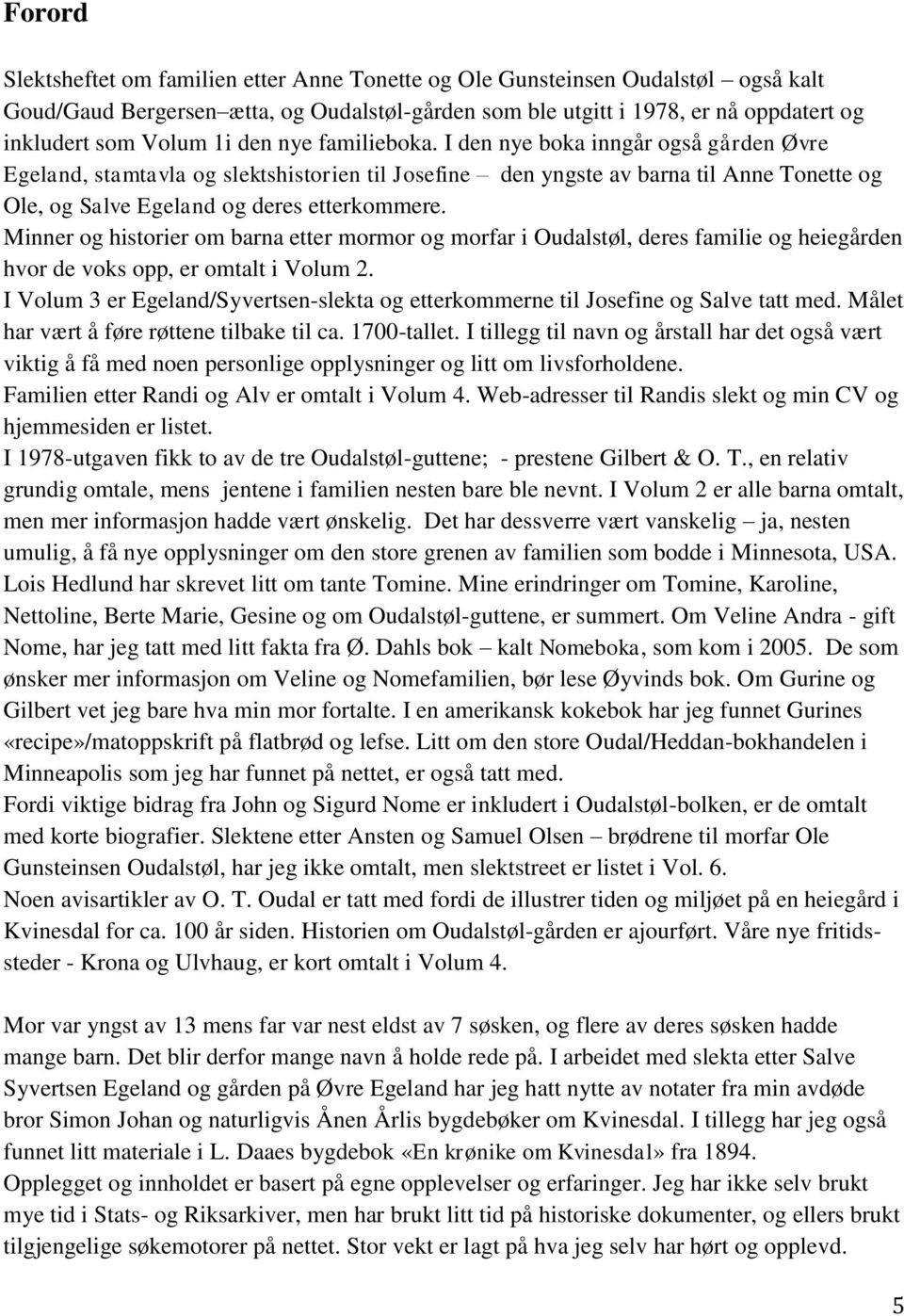 Forord

Slektsheftet om familien etter Anne Tonette og Ole Gunsteinsen Oudalstøl – også kalt Goud/Gaud Bergersen–ætta, og Oudalstøl-gården som ble utgitt i 1978, er nå oppdatert og inkludert som Volum 1i den nye familieboka. I den nye boka inngår også gården Øvre Egeland, stamtavla og slektshistorien til Josefine – den yngste av barna til Anne Tonette og Ole, og Salve Egeland og deres etterkommere.
Minner og historier om barna etter mormor og morfar i Oudalstøl, deres familie og heiegården hvor de voks opp, er omtalt i Volum 2.
I Volum 3 er Egeland/Syvertsen-slekta og etterkommerne til Josefine og Salve tatt med. Målet har vært å føre røttene tilbake til ca. 1700-tallet. I tillegg til navn og årstall har det også vært viktig å få med noen personlige opplysninger og litt om livsforholdene.
Familien etter Randi og Alv er omtalt i Volum 4. Web-adresser til Randis slekt og min CV og hjemmesiden er listet.
I 1978-utgaven fikk to av de tre Oudalstøl-guttene; - prestene Gilbert & O. T., en relativ grundig omtale, mens jentene i familien nesten bare ble nevnt. I Volum 2 er alle barna omtalt, men mer informasjon hadde vært ønskelig. Det har dessverre vært vanskelig – ja, nesten umulig, å få nye opplysninger om den store grenen av familien som bodde i Minnesota, USA. Lois Hedlund har skrevet litt om tante Tomine. Mine erindringer om Tomine, Karoline, Nettoline, Berte Marie, Gesine og om Oudalstøl-guttene, er summert. Om Veline Andra - gift Nome, har jeg tatt med litt fakta fra Ø. Dahls bok – kalt Nomeboka, som kom i 2005. De som ønsker mer informasjon om Veline og Nomefamilien, bør lese Øyvinds bok. Om Gurine og Gilbert vet jeg bare hva min mor fortalte. I en amerikansk kokebok har jeg funnet Gurines «recipe»/matoppskrift på flatbrød og lefse. Litt om den store Oudal/Heddan-bokhandelen i Minneapolis som jeg har funnet på nettet, er også tatt med.
Fordi viktige bidrag fra John og Sigurd Nome er inkludert i Oudalstøl-bolken, er de omtalt med korte biografier. Slektene etter Ansten og Samuel Olsen – brødrene til morfar Ole Gunsteinsen Oudalstøl, har jeg ikke omtalt, men slektstreet er listet i Vol. 6.
Noen avisartikler av O. T. Oudal er tatt med fordi de illustrer tiden og miljøet på en heiegård i Kvinesdal for ca. 100 år siden. Historien om Oudalstøl-gården er ajourført. Våre nye fritidssteder - Krona og Ulvhaug, er kort omtalt i Volum 4.

Mor var yngst av 13 mens far var nest eldst av 7 søsken, og flere av deres søsken hadde mange barn. Det blir derfor mange navn å holde rede på. I arbeidet med slekta etter Salve Syvertsen Egeland og gården på Øvre Egeland har jeg hatt nytte av notater fra min avdøde bror Simon Johan og naturligvis Ånen Årlis bygdebøker om Kvinesdal. I tillegg har jeg også funnet litt materiale i L. Daaes bygdebok «En krønike om Kvinesdal» fra 1894.
Opplegget og innholdet er basert på egne opplevelser og erfaringer. Jeg har ikke selv brukt mye tid i Stats- og Riksarkiver, men har brukt litt tid på historiske dokumenter, og ellers brukt tilgjengelige søkemotorer på nettet. Stor vekt er lagt på hva jeg selv har hørt og opplevd.

5